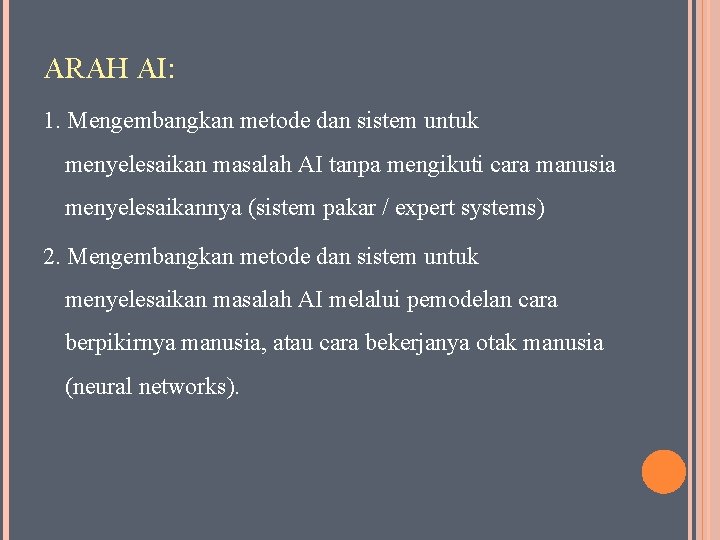 ARAH AI:

1. Mengembangkan metode dan sistem untuk menyelesaikan masalah AI tanpa mengikuti cara manusia menyelesaikannya (sistem pakar / expert systems)

2. Mengembangkan metode dan sistem untuk menyelesaikan masalah AI melalui pemodelan cara berpikirnya manusia, atau cara bekerjanya otak manusia (neural networks).